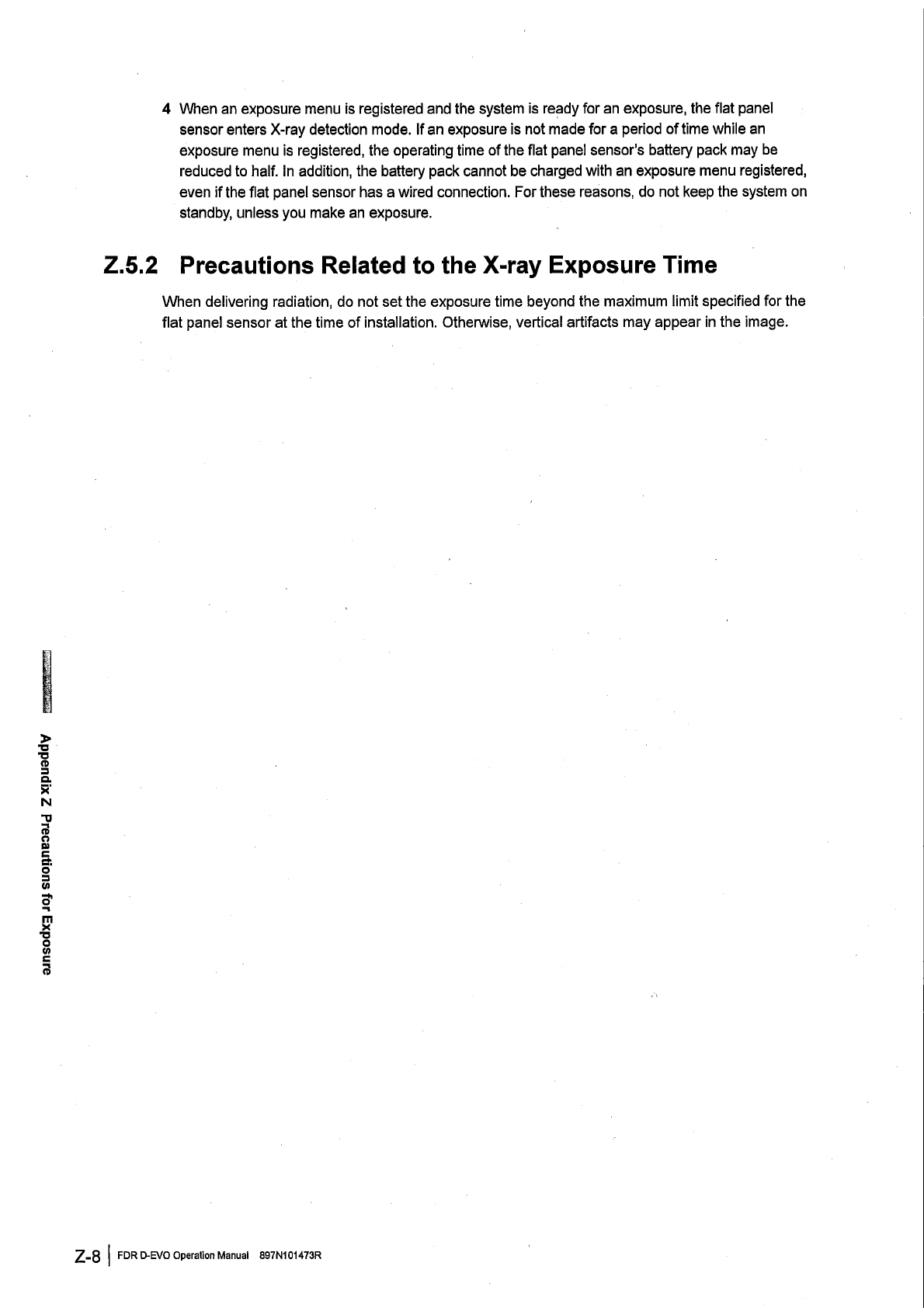 4 When an exposure menu is registered and the system is ready for an exposure, the flat panel sensor enters X-ray detection mode. If an exposure is not made for a period of time while an exposure menu is registered, the operating time of the flat panel sensor's battery pack may be reduced to half. In addition, the battery pack cannot be charged with an exposure menu registered, even if the flat panel sensor has a wired connection. For these reasons, do not keep the system on standby, unless you make an exposure.

Z.5.2 Precautions Related to the X-ray Exposure Time

When delivering radiation, do not set the exposure time beyond the maximum limit specified for the flat panel sensor at the time of installation. Otherwise, vertical artifacts may appear in the image.

Appendix Z Precautions for Exposure

Z-8 | FDR D-EVO Operation Manual 897N101473R